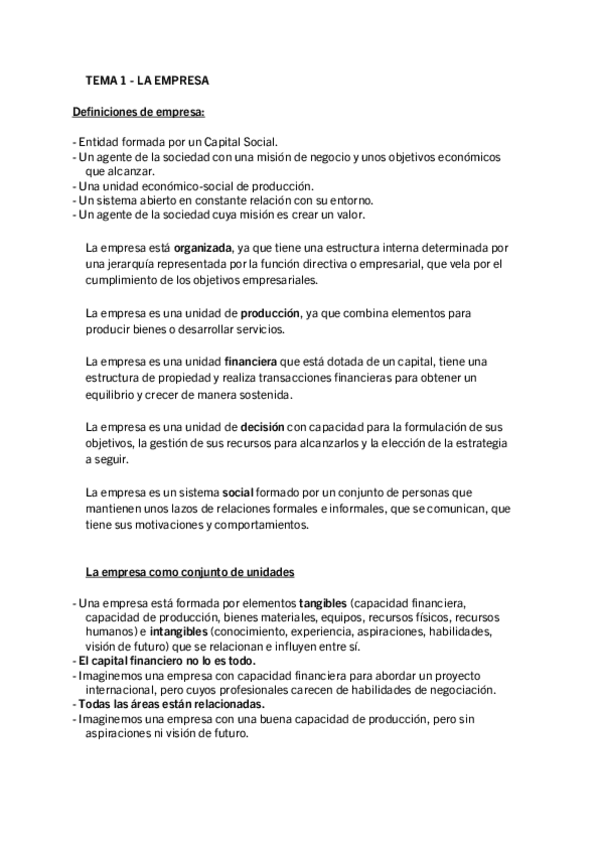 TEMA 1 - LA EMPRESA

Definiciones de empresa:

- Entidad formada por un Capital Social.
- Un agente de la sociedad con una misión de negocio y unos objetivos económicos que alcanzar.
- Una unidad económico-social de producción.
- Un sistema abierto en constante relación con su entorno.
- Un agente de la sociedad cuya misión es crear un valor.

La empresa está organizada, ya que tiene una estructura interna determinada por una jerarquía representada por la función directiva o empresarial, que vela por el cumplimiento de los objetivos empresariales.

La empresa es una unidad de producción, ya que combina elementos para producir bienes o desarrollar servicios.

La empresa es una unidad financiera que está dotada de un capital, tiene una estructura de propiedad y realiza transacciones financieras para obtener un equilibrio y crecer de manera sostenida.

La empresa es una unidad de decisión con capacidad para la formulación de sus objetivos, la gestión de sus recursos para alcanzarlos y la elección de la estrategia a seguir.

La empresa es un sistema social formado por un conjunto de personas que mantienen unos lazos de relaciones formales e informales, que se comunican, que tiene sus motivaciones y comportamientos.

La empresa como conjunto de unidades

- Una empresa está formada por elementos tangibles (capacidad financiera, capacidad de producción, bienes materiales, equipos, recursos físicos, recursos humanos) e intangibles (conocimiento, experiencia, aspiraciones, habilidades, visión de futuro) que se relacionan e influyen entre sí.
- El capital financiero no lo es todo.
- Imaginemos una empresa con capacidad financiera para abordar un proyecto internacional, pero cuyos profesionales carecen de habilidades de negociación.
- Todas las áreas están relacionadas.
- Imaginemos una empresa con una buena capacidad de producción, pero sin aspiraciones ni visión de futuro.